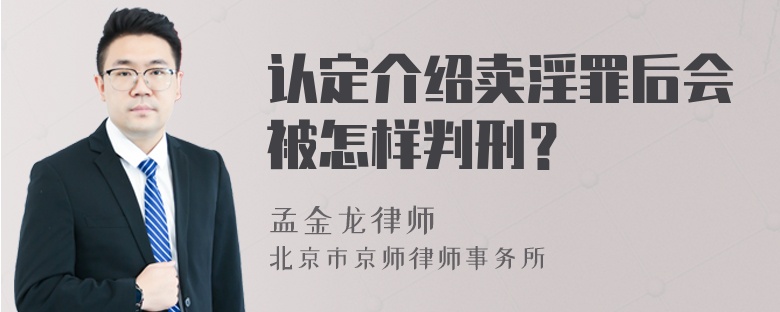 认定介绍卖淫罪后会被怎样判刑？

孟金龙律师
北京市京师律师事务所